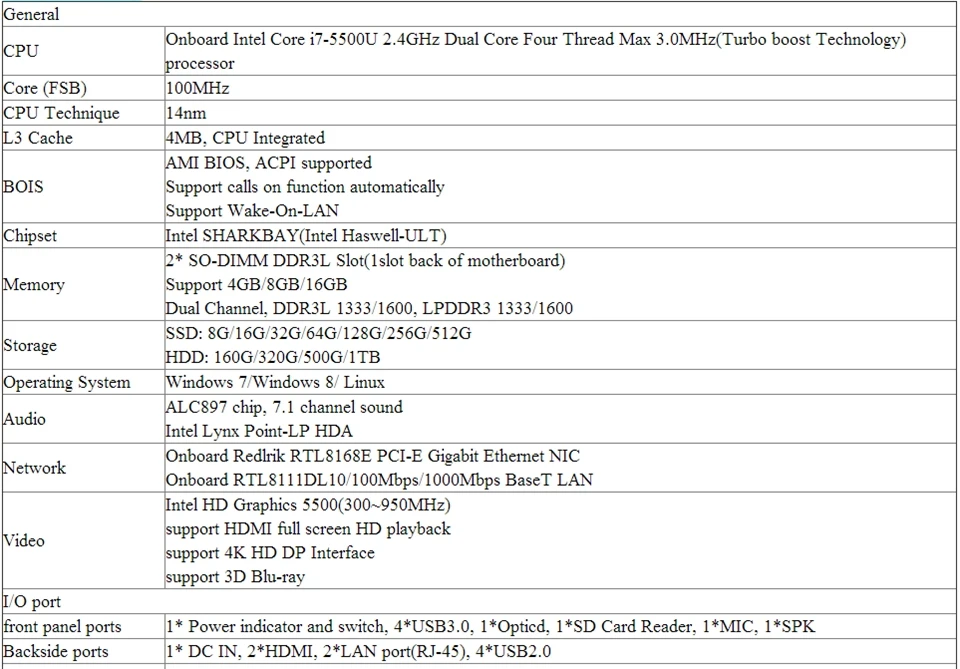 | General | |
|---|---|
| CPU | Onboard Intel Core i7-5500U 2.4GHz Dual Core Four Thread Max 3.0MHz(Turbo boost Technology) processor |
| Core (FSB) | 100MHz |
| CPU Technique | 14nm |
| L3 Cache | 4MB, CPU Integrated |
| BOIS | AMI BIOS, ACPI supported<br>Support calls on function automatically<br>Support Wake-On-LAN |
| Chipset | Intel SHARKBAY(Intel Haswell-ULT) |
| Memory | 2* SO-DIMM DDR3L Slot(1slot back of motherboard)<br>Support 4GB/8GB/16GB<br>Dual Channel, DDR3L 1333/1600, LPDDR3 1333/1600 |
| Storage | SSD: 8G/16G/32G/64G/128G/256G/512G<br>HDD: 160G/320G/500G/1TB |
| Operating System | Windows 7/Windows 8/ Linux |
| Audio | ALC897 chip, 7.1 channel sound<br>Intel Lynx Point-LP HDA |
| Network | Onboard Redlrik RTL8168E PCI-E Gigabit Ethernet NIC<br>Onboard RTL8111DL10/100Mbps/1000Mbps BaseT LAN |
| Video | Intel HD Graphics 5500(300~950MHz)<br>support HDMI full screen HD playback<br>support 4K HD DP Interface<br>support 3D Blu-ray |
| I/O port | |
| front panel ports | 1* Power indicator and switch, 4*USB3.0, 1*Opticd, 1*SD Card Reader, 1*MIC, 1*SPK |
| Backside ports | 1* DC IN, 2*HDMI, 2*LAN port(RJ-45), 4*USB2.0 |